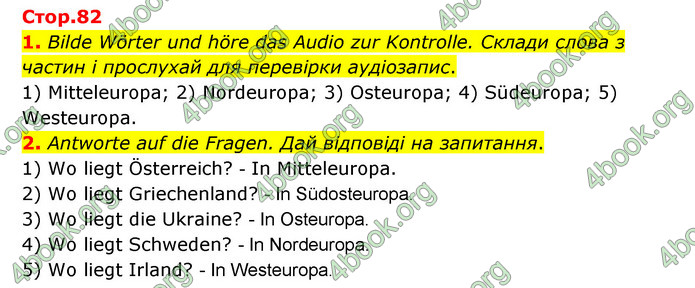 Стор.82

1. Bilde Wörter und höre das Audio zur Kontrolle. Склади слова з частин і прослухай для перевірки аудіозапис.

1) Mitteleuropa; 2) Nordeuropa; 3) Osteuropa; 4) Südeuropa; 5) Westeuropa.

2. Antworte auf die Fragen. Дай відповіді на запитання.

1) Wo liegt Österreich? - In Mitteleuropa.
2) Wo liegt Griechenland? - In Südosteuropa.
3) Wo liegt die Ukraine? - In Osteuropa.
4) Wo liegt Schweden? - In Nordeuropa.
5) Wo liegt Irland? - In Westeuropa.

4book.org 4book.org 4book.org 4book.org 4book.org 4book.org 4book.org 4book.org 4book.org